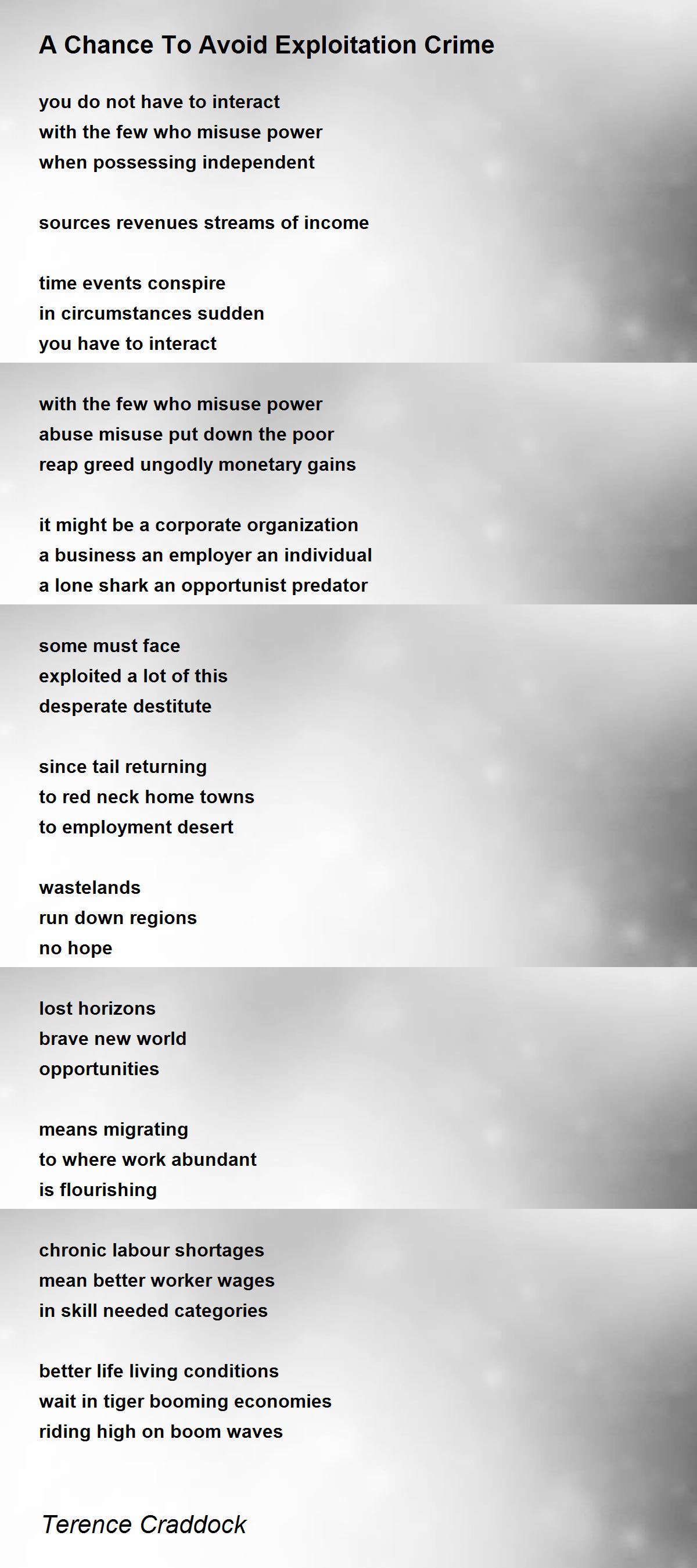 A Chance To Avoid Exploitation Crime

you do not have to interact
with the few who misuse power
when possessing independent

sources revenues streams of income

time events conspire
in circumstances sudden
you have to interact

with the few who misuse power
abuse misuse put down the poor
reap greed ungodly monetary gains

it might be a corporate organization
a business an employer an individual
a lone shark an opportunist predator

some must face
exploited a lot of this
desperate destitute

since tail returning
to red neck home towns
to employment desert

wastelands
run down regions
no hope

lost horizons
brave new world
opportunities

means migrating
to where work abundant
is flourishing

chronic labour shortages
mean better worker wages
in skill needed categories

better life living conditions
wait in tiger booming economies
riding high on boom waves

Terence Craddock